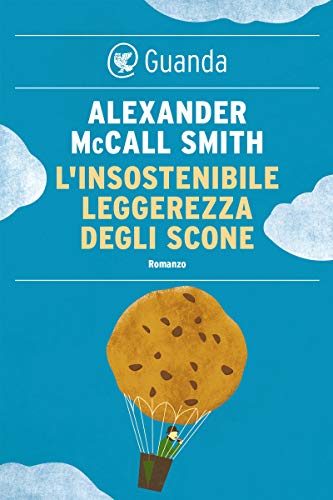 Guanda

ALEXANDER McCALL SMITH

L'INSOSTENIBILE LEGGEREZZA DEGLI SCONE

Romanzo